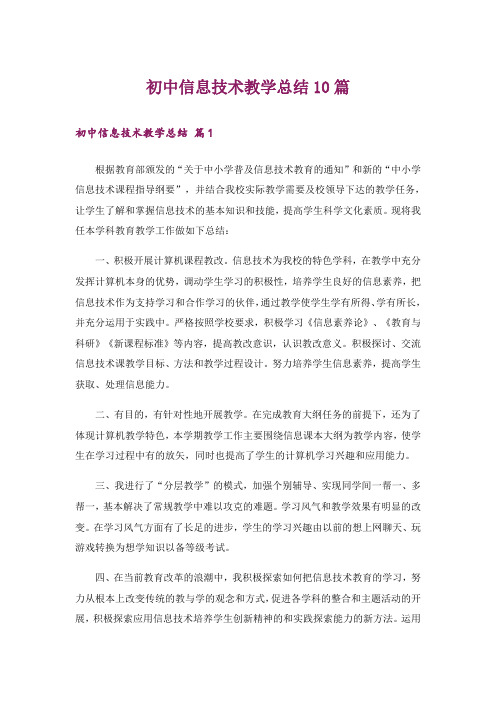 初中信息技术教学总结10篇

初中信息技术教学总结 篇1

根据教育部颁发的“关于中小学普及信息技术教育的通知”和新的“中小学信息技术课程指导纲要”，并结合我校实际教学需要及校领导下达的教学任务，让学生了解和掌握信息技术的基本知识和技能，提高学生科学文化素质。现将我任本学科教育教学工作做如下总结：

一、积极开展计算机课程教改。信息技术为我校的特色学科，在教学中充分发挥计算机本身的优势，调动学生学习的积极性，培养学生良好的信息素养，把信息技术作为支持学习和合作学习的伙伴，通过教学使学生学有所得、学有所长，并充分运用于实践中。严格按照学校要求，积极学习《信息素养论》、《教育与科研》《新课程标准》等内容，提高教改意识，认识教改意义。积极探讨、交流信息技术课教学目标、方法和教学过程设计。努力培养学生信息素养，提高学生获取、处理信息能力。

二、有目的，有针对性地开展教学。在完成教育大纲任务的前提下，还为了体现计算机教学特色，本学期教学工作主要围绕信息课本大纲为教学内容，使学生在学习过程中有的放矢，同时也提高了学生的计算机学习兴趣和应用能力。

三、我进行了“分层教学”的模式，加强个别辅导、实现同学间一帮一、多帮一，基本解决了常规教学中难以攻克的难题。学习风气和教学效果有明显的改变。在学习风气方面有了长足的进步，学生的学习兴趣由以前的想上网聊天、玩游戏转换为想学知识以备等级考试。

四、在当前教育改革的浪潮中，我积极探索如何把信息技术教育的学习，努力从根本上改变传统的教与学的观念和方式，促进各学科的整合和主题活动的开展，积极探索应用信息技术培养学生创新精神的和实践探索能力的新方法。运用